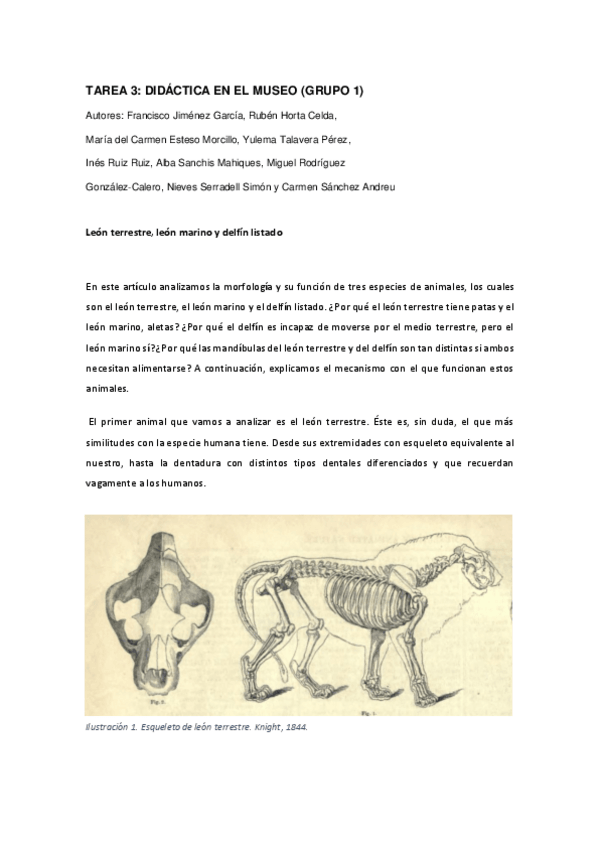 TAREA 3: DIDÁCTICA EN EL MUSEO (GRUPO 1)

Autores: Francisco Jiménez García, Rubén Horta Celda,

María del Carmen Esteso Morcillo, Yulema Talavera Pérez,

Inés Ruiz Ruiz, Alba Sanchis Mahiques, Miguel Rodríguez

González-Calero, Nieves Serradell Simón y Carmen Sánchez Andreu

León terrestre, león marino y delfín listado

En este artículo analizamos la morfología y su función de tres especies de animales, los cuales son el león terrestre, el león marino y el delfín listado. ¿Por qué el león terrestre tiene patas y el león marino, aletas? ¿Por qué el delfín es incapaz de moverse por el medio terrestre, pero el león marino sí?¿Por qué las mandíbulas del león terrestre y del delfín son tan distintas si ambos necesitan alimentarse? A continuación, explicamos el mecanismo con el que funcionan estos animales.

El primer animal que vamos a analizar es el león terrestre. Éste es, sin duda, el que más similitudes con la especie humana tiene. Desde sus extremidades con esqueleto equivalente al nuestro, hasta la dentadura con distintos tipos dentales diferenciados y que recuerdan vagamente a los humanos.

Fig. 2.

Fig. 1.

Ilustración 1. Esqueleto de león terrestre. Knight, 1844.